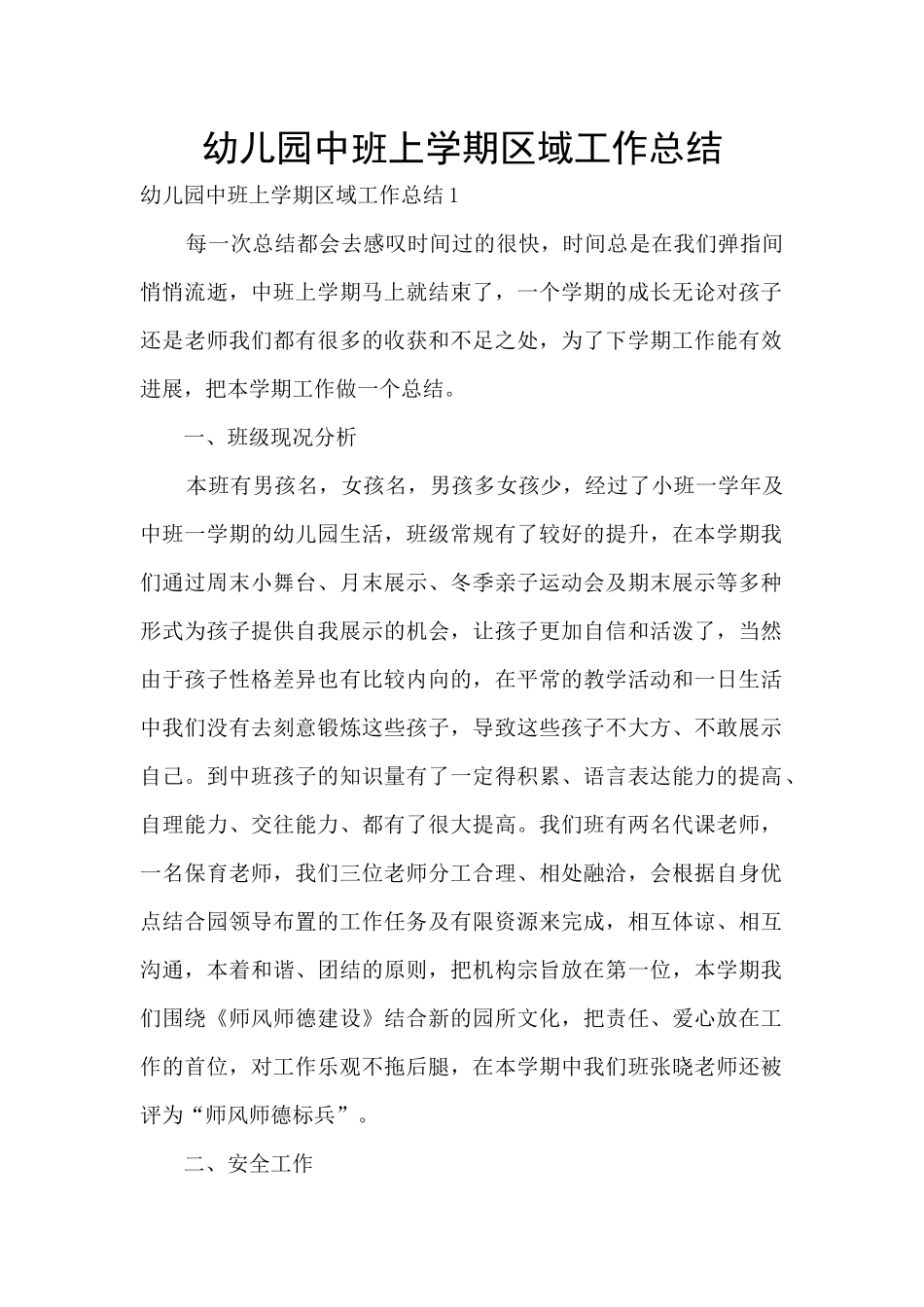 幼儿园中班上学期区域工作总结

幼儿园中班上学期区域工作总结 1

每一次总结都会去感叹时间过的很快，时间总是在我们弹指间悄悄流逝，中班上学期马上就结束了，一个学期的成长无论对孩子还是老师我们都有很多的收获和不足之处，为了下学期工作能有效进展，把本学期工作做一个总结。

一、班级现况分析

本班有男孩名，女孩名，男孩多女孩少，经过了小班一学年及中班一学期的幼儿园生活，班级常规有了较好的提升，在本学期我们通过周末小舞台、月末展示、冬季亲子运动会及期末展示等多种形式为孩子提供自我展示的机会，让孩子更加自信和活泼了，当然由于孩子性格差异也有比较内向的，在平常的教学活动和一日生活中我们没有去刻意锻炼这些孩子，导致这些孩子不大方、不敢展示自己。到中班孩子的知识量有了一定得积累、语言表达能力的提高、自理能力、交往能力、都有了很大提高。我们班有两名代课老师，一名保育老师，我们三位老师分工合理、相处融洽，会根据自身优点结合园领导布置的工作任务及有限资源来完成，相互体谅、相互沟通，本着和谐、团结的原则，把机构宗旨放在第一位，本学期我们围绕《师风师德建设》结合新的园所文化，把责任、爱心放在工作的首位，对工作乐观不拖后腿，在本学期中我们班张晓老师还被评为“师风师德标兵”。

二、安全工作